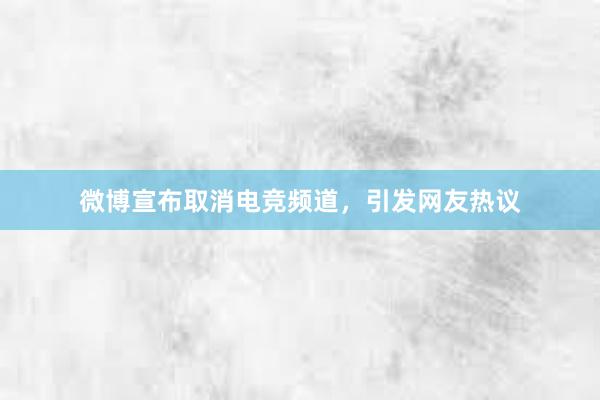 微博宣布取消电竞频道，引发网友热议